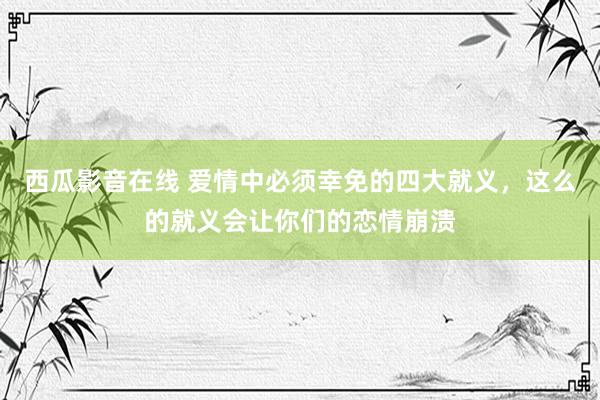 西瓜影音在线 爱情中必须幸免的四大就义，这么的就义会让你们的恋情崩溃